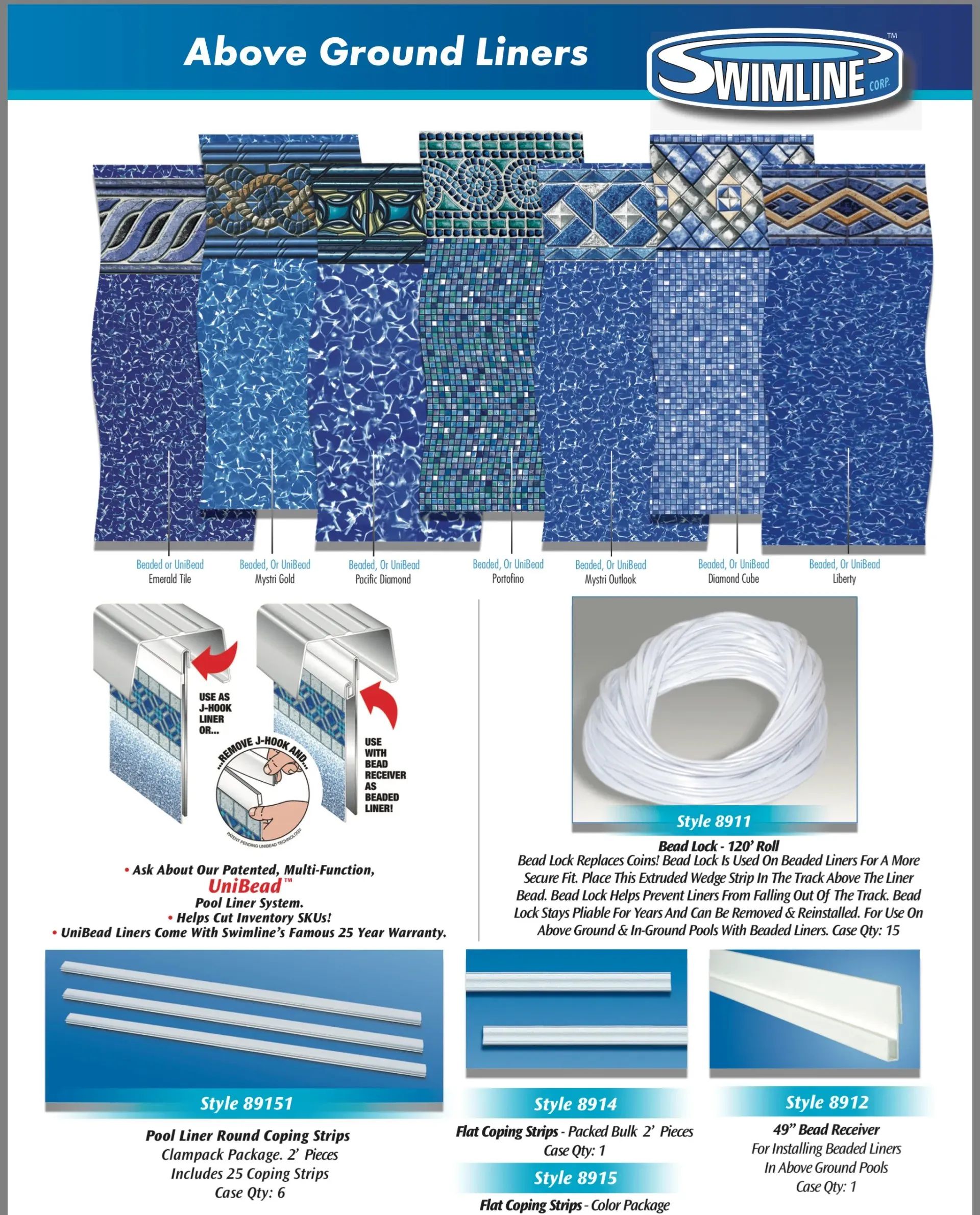 Above Ground Liners

SWIMLINE CORP. ™

Beaded or UniBead
Emerald Tile

Beaded, Or UniBead
Mystri Gold

Beaded, Or UniBead
Pacific Diamond

Beaded, Or UniBead
Portofino

Beaded, Or UniBead
Mystri Outlook

Beaded, Or UniBead
Diamond Cube

Beaded, Or UniBead
Liberty

USE AS J-HOOK LINER OR...

...REMOVE J-HOOK AND...

USE WITH BEAD RECEIVER AS BEADED LINER!

PATENT PENDING UNIBEAD TECHNOLOGY

• Ask About Our Patented, Multi-Function, UniBead™ Pool Liner System.
• Helps Cut Inventory SKUs!
• UniBead Liners Come With Swimline's Famous 25 Year Warranty.

Style 8911

Bead Lock - 120' Roll
Bead Lock Replaces Coins! Bead Lock Is Used On Beaded Liners For A More Secure Fit. Place This Extruded Wedge Strip In The Track Above The Liner Bead. Bead Lock Helps Prevent Liners From Falling Out Of The Track. Bead Lock Stays Pliable For Years And Can Be Removed & Reinstalled. For Use On Above Ground & In-Ground Pools With Beaded Liners. Case Qty: 15

Style 89151

Pool Liner Round Coping Strips
Clampack Package. 2' Pieces
Includes 25 Coping Strips
Case Qty: 6

Style 8914

Flat Coping Strips - Packed Bulk 2' Pieces
Case Qty: 1

Style 8915

Flat Coping Strips - Color Package

Style 8912

49" Bead Receiver
For Installing Beaded Liners
In Above Ground Pools
Case Qty: 1